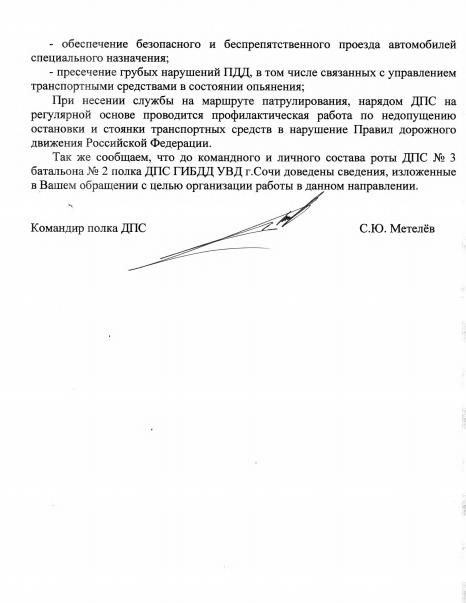 - обеспечение безопасного и беспрепятственного проезда автомобилей специального назначения;

- пресечение грубых нарушений ПДД, в том числе связанных с управлением транспортными средствами в состоянии опьянения;

При несении службы на маршруте патрулирования, нарядом ДПС на регулярной основе проводится профилактическая работа по недопущению остановки и стоянки транспортных средств в нарушение Правил дорожного движения Российской Федерации.

Так же сообщаем, что до командного и личного состава роты ДПС № 3 батальона № 2 полка ДПС ГИБДД УВД г.Сочи доведены сведения, изложенные в Вашем обращении с целью организации работы в данном направлении.

Командир полка ДПС С.Ю. Метелёв